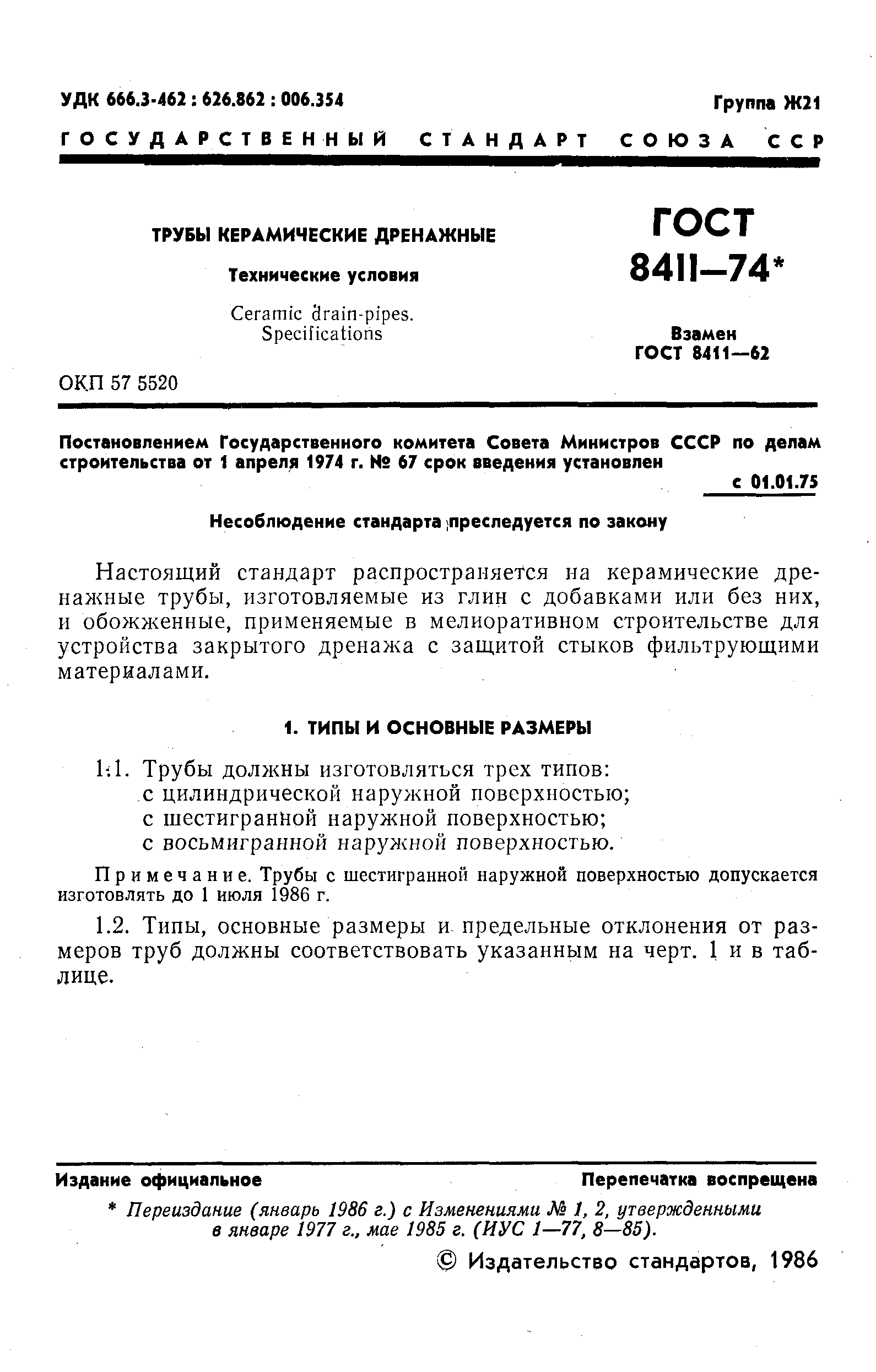 УДК 666.3-462 : 626.862 : 006.354

Группа Ж21

ГОСУДАРСТВЕННЫЙ СТАНДАРТ СОЮЗА ССР

ТРУБЫ КЕРАМИЧЕСКИЕ ДРЕНАЖНЫЕ

Технические условия

Ceramic drain-pipes. Specifications

ГОСТ 8411—74*

Взамен ГОСТ 8411—62

ОКП 57 5520

Постановлением Государственного комитета Совета Министров СССР по делам строительства от 1 апреля 1974 г. № 67 срок введения установлен

с 01.01.75

Несоблюдение стандарта преследуется по закону

Настоящий стандарт распространяется на керамические дренажные трубы, изготовляемые из глин с добавками или без них, и обожженные, применяемые в мелиоративном строительстве для устройства закрытого дренажа с защитой стыков фильтрующими материалами.

1. ТИПЫ И ОСНОВНЫЕ РАЗМЕРЫ

1.1. Трубы должны изготовляться трех типов:
с цилиндрической наружной поверхностью;
с шестигранной наружной поверхностью;
с восьмигранной наружной поверхностью.

Примечание. Трубы с шестигранной наружной поверхностью допускается изготовлять до 1 июля 1986 г.

1.2. Типы, основные размеры и предельные отклонения от размеров труб должны соответствовать указанным на черт. 1 и в таблице.

Издание официальное

Перепечатка воспрещена

* Переиздание (январь 1986 г.) с Изменениями № 1, 2, утвержденными в январе 1977 г., мае 1985 г. (ИУС 1—77, 8—85).

© Издательство стандартов, 1986